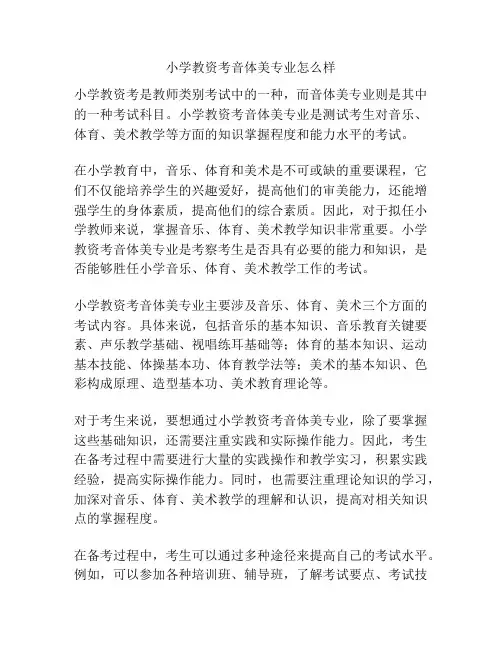 小学教资考音体美专业怎么样

小学教资考是教师类别考试中的一种，而音体美专业则是其中的一种考试科目。小学教资考音体美专业是测试考生对音乐、体育、美术教学等方面的知识掌握程度和能力水平的考试。

在小学教育中，音乐、体育和美术是不可或缺的重要课程，它们不仅能培养学生的兴趣爱好，提高他们的审美能力，还能增强学生的身体素质，提高他们的综合素质。因此，对于拟任小学教师来说，掌握音乐、体育、美术教学知识非常重要。小学教资考音体美专业是考察考生是否具有必要的能力和知识，是否能够胜任小学音乐、体育、美术教学工作的考试。

小学教资考音体美专业主要涉及音乐、体育、美术三个方面的考试内容。具体来说，包括音乐的基本知识、音乐教育关键要素、声乐教学基础、视唱练耳基础等；体育的基本知识、运动基本技能、体操基本功、体育教学法等；美术的基本知识、色彩构成原理、造型基本功、美术教育理论等。

对于考生来说，要想通过小学教资考音体美专业，除了要掌握这些基础知识，还需要注重实践和实际操作能力。因此，考生在备考过程中需要进行大量的实践操作和教学实习，积累实践经验，提高实际操作能力。同时，也需要注重理论知识的学习，加深对音乐、体育、美术教学的理解和认识，提高对相关知识点的掌握程度。

在备考过程中，考生可以通过多种途径来提高自己的考试水平。例如，可以参加各种培训班、辅导班，了解考试要点、考试技